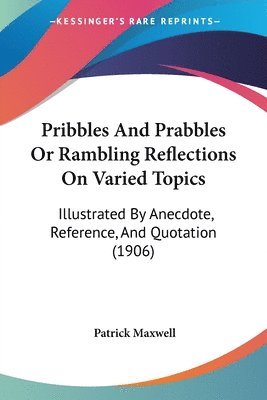 —KESSINGER'S RARE REPRINTS—

Pribbles And Prabbles Or Rambling Reflections On Varied Topics

Illustrated By Anecdote, Reference, And Quotation (1906)

Patrick Maxwell